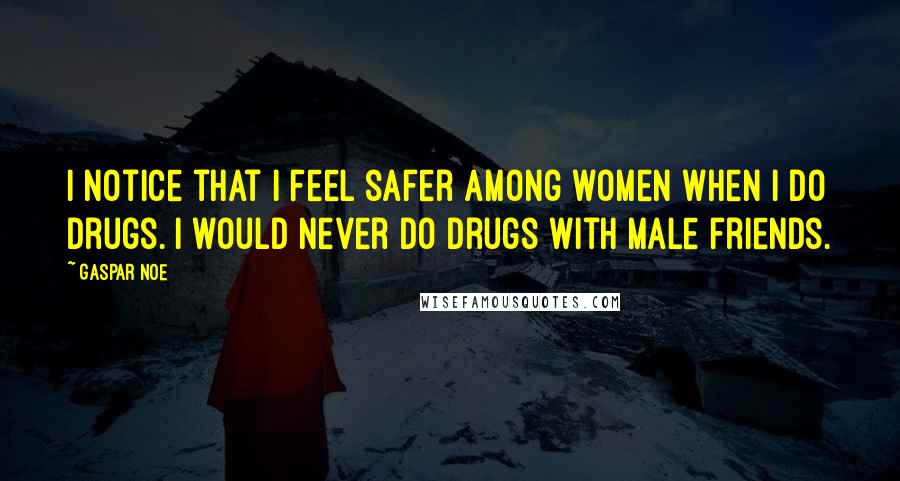 I NOTICE THAT I FEEL SAFER AMONG WOMEN WHEN I DO DRUGS. I WOULD NEVER DO DRUGS WITH MALE FRIENDS.

~ GASPAR NOE

WISEFAMOUSQUOTES.COM